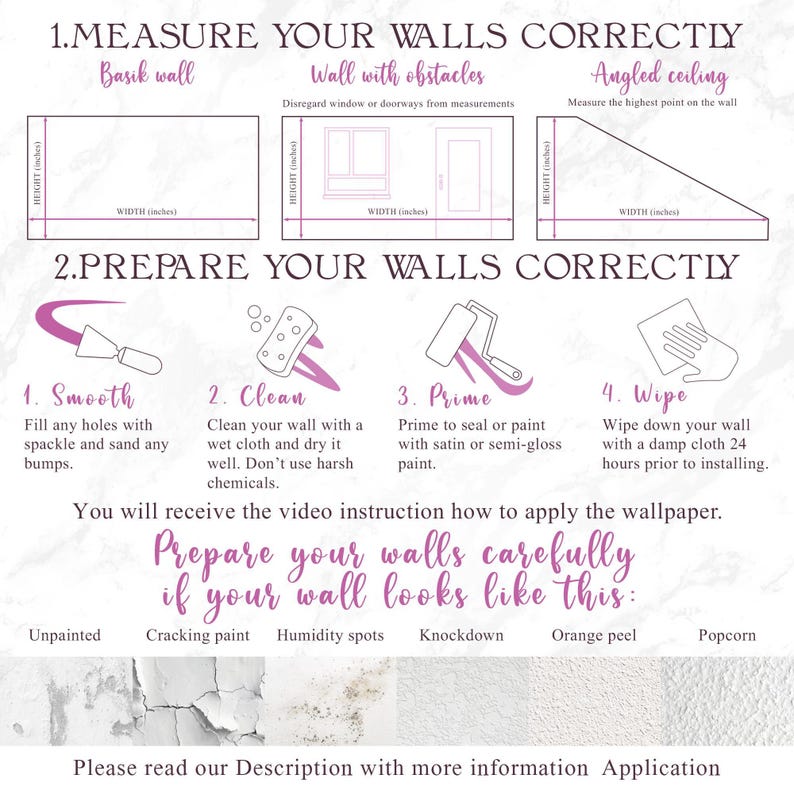 1.MEASURE YOUR WALLS CORRECTLY

Basik wall

HEIGHT (inches)

WIDTH (inches)

Wall with obstacles

Disregard window or doorways from measurements

HEIGHT (inches)

WIDTH (inches)

Angled ceiling

Measure the highest point on the wall

HEIGHT (inches)

WIDTH (inches)

2.PREPARE YOUR WALLS CORRECTLY

1. Smooth
Fill any holes with spackle and sand any bumps.

2. Clean
Clean your wall with a wet cloth and dry it well. Don't use harsh chemicals.

3. Prime
Prime to seal or paint with satin or semi-gloss paint.

4. Wipe
Wipe down your wall with a damp cloth 24 hours prior to installing.

You will receive the video instruction how to apply the wallpaper.

Prepare your walls carefully if your wall looks like this:

Unpainted

Cracking paint

Humidity spots

Knockdown

Orange peel

Popcorn

Please read our Description with more information Application